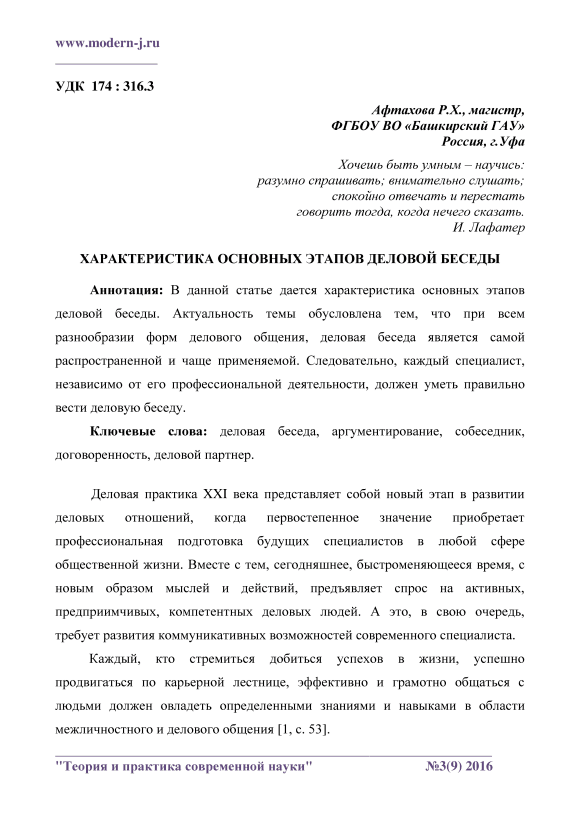 www.modern-j.ru

УДК 174 : 316.3

Афтахова Р.Х., магистр,
ФГБОУ ВО «Башкирский ГАУ»
Россия, г.Уфа

Хочешь быть умным – научись:
разумно спрашивать; внимательно слушать;
спокойно отвечать и перестать
говорить тогда, когда нечего сказать.
И. Лафатер

ХАРАКТЕРИСТИКА ОСНОВНЫХ ЭТАПОВ ДЕЛОВОЙ БЕСЕДЫ

Аннотация: В данной статье дается характеристика основных этапов деловой беседы. Актуальность темы обусловлена тем, что при всем разнообразии форм делового общения, деловая беседа является самой распространенной и чаще применяемой. Следовательно, каждый специалист, независимо от его профессиональной деятельности, должен уметь правильно вести деловую беседу.

Ключевые слова: деловая беседа, аргументирование, собеседник, договоренность, деловой партнер.

Деловая практика XXI века представляет собой новый этап в развитии деловых отношений, когда первостепенное значение приобретает профессиональная подготовка будущих специалистов в любой сфере общественной жизни. Вместе с тем, сегодняшнее, быстроменяющееся время, с новым образом мыслей и действий, предъявляет спрос на активных, предприимчивых, компетентных деловых людей. А это, в свою очередь, требует развития коммуникативных возможностей современного специалиста.

Каждый, кто стремиться добиться успехов в жизни, успешно продвигаться по карьерной лестнице, эффективно и грамотно общаться с людьми должен овладеть определенными знаниями и навыками в области межличностного и делового общения [1, с. 53].

"Теория и практика современной науки" №3(9) 2016